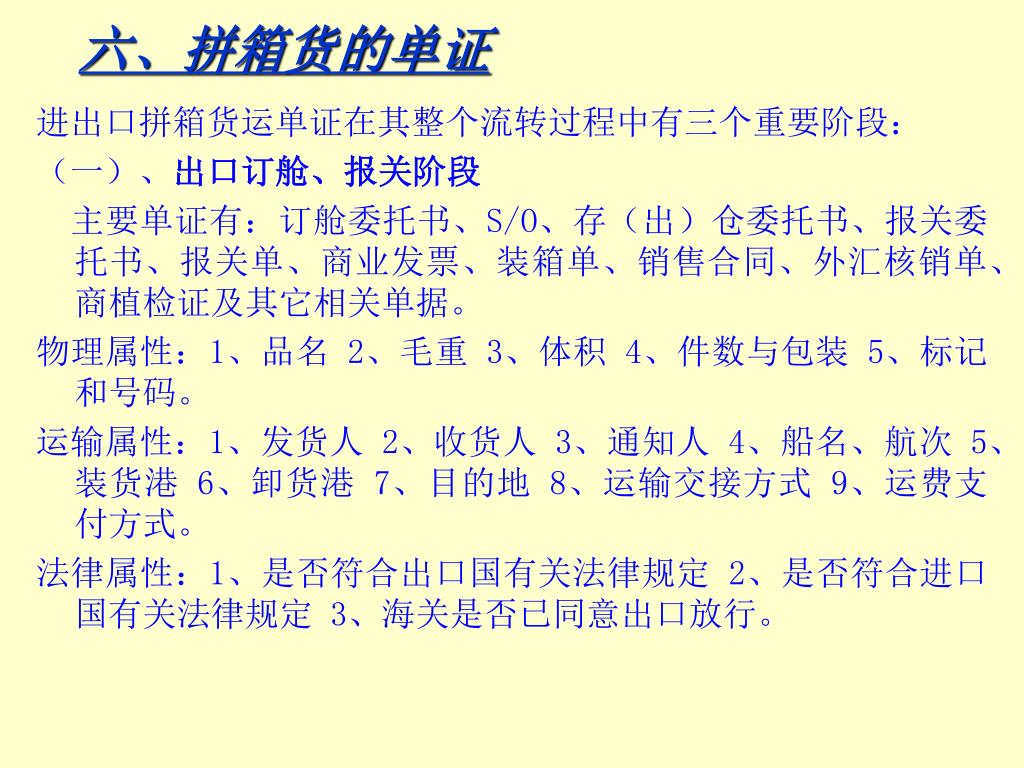 六、拼箱货的单证

进出口拼箱货运单证在其整个流转过程中有三个重要阶段：

（一）、出口订舱、报关阶段

主要单证有：订舱委托书、S/O、存（出）仓委托书、报关委托书、报关单、商业发票、装箱单、销售合同、外汇核销单、商植检证及其它相关单据。

物理属性：1、品名 2、毛重 3、体积 4、件数与包装 5、标记和号码。

运输属性：1、发货人 2、收货人 3、通知人 4、船名、航次 5、装货港 6、卸货港 7、目的地 8、运输交接方式 9、运费支付方式。

法律属性：1、是否符合出口国有关法律规定 2、是否符合进口国有关法律规定 3、海关是否已同意出口放行。